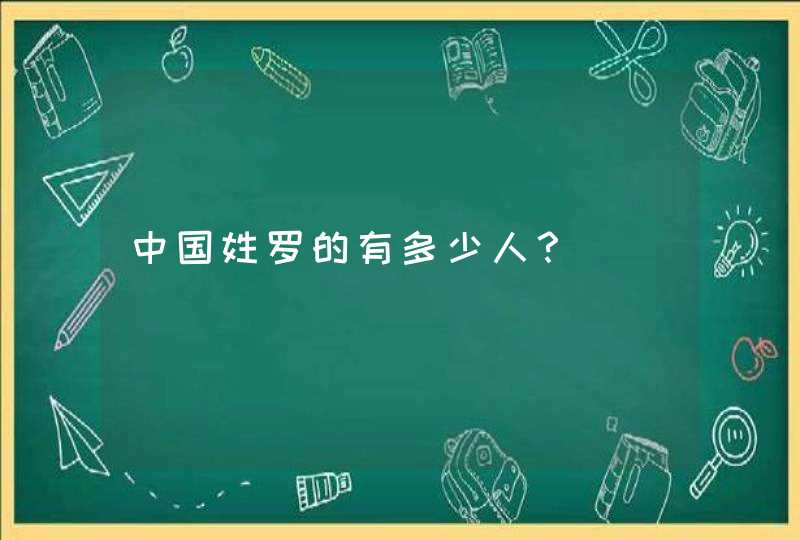 中国姓罗的有多少人？